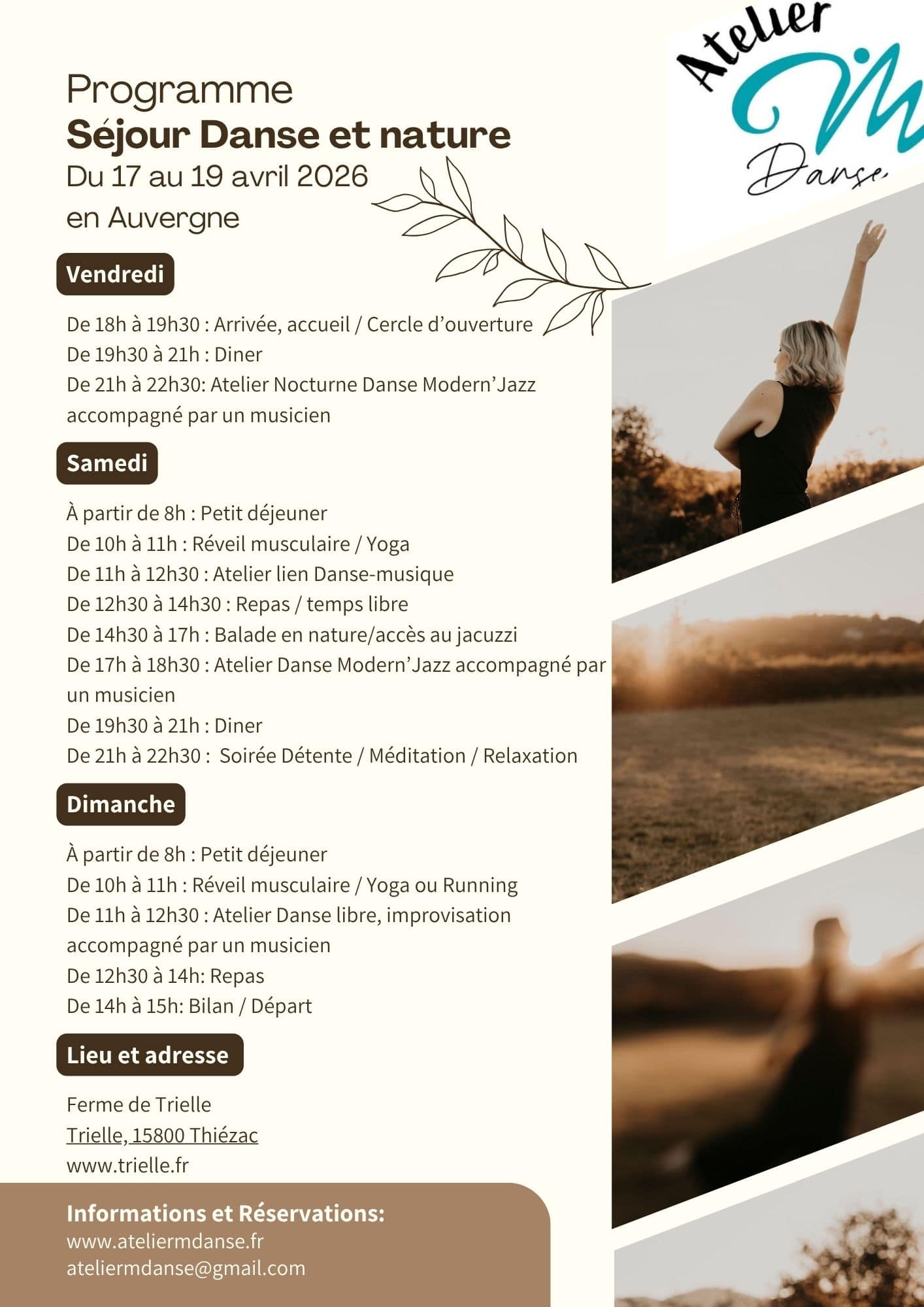 Atelier M Danse

Programme
Séjour Danse et nature
Du 17 au 19 avril 2026
en Auvergne

Vendredi

De 18h à 19h30 : Arrivée, accueil / Cercle d'ouverture
De 19h30 à 21h : Diner
De 21h à 22h30: Atelier Nocturne Danse Modern'Jazz accompagné par un musicien

Samedi

À partir de 8h : Petit déjeuner
De 10h à 11h : Réveil musculaire / Yoga
De 11h à 12h30 : Atelier lien Danse-musique
De 12h30 à 14h30 : Repas / temps libre
De 14h30 à 17h : Balade en nature/accès au jacuzzi
De 17h à 18h30 : Atelier Danse Modern'Jazz accompagné par un musicien
De 19h30 à 21h : Diner
De 21h à 22h30 : Soirée Détente / Méditation / Relaxation

Dimanche

À partir de 8h : Petit déjeuner
De 10h à 11h : Réveil musculaire / Yoga ou Running
De 11h à 12h30 : Atelier Danse libre, improvisation accompagné par un musicien
De 12h30 à 14h: Repas
De 14h à 15h: Bilan / Départ

Lieu et adresse

Ferme de Trielle
Trielle, 15800 Thiézac
www.trielle.fr

Informations et Réservations:
www.ateliermdanse.fr
ateliermdanse@gmail.com